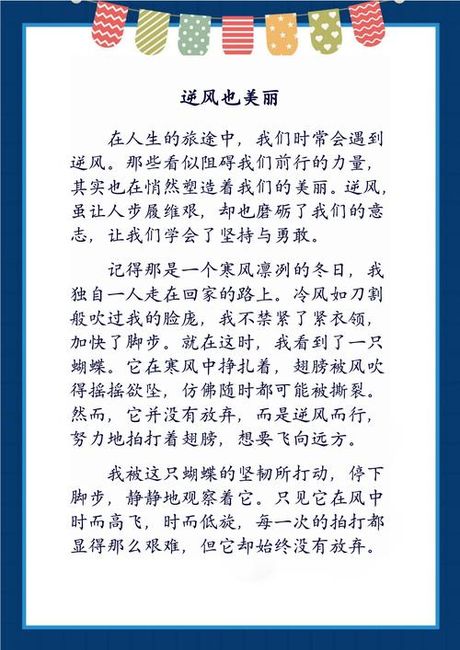 逆风也美丽

在人生的旅途中，我们时常会遇到逆风。那些看似阻碍我们前行的力量，其实也在悄然塑造着我们的美丽。逆风，虽让人步履维艰，却也磨砺了我们的意志，让我们学会了坚持与勇敢。

记得那是一个寒风凛冽的冬日，我独自一人走在回家的路上。冷风如刀割般吹过我的脸庞，我不禁紧了紧衣领，加快了脚步。就在这时，我看到了一只蝴蝶。它在寒风中挣扎着，翅膀被风吹得摇摇欲坠，仿佛随时都可能被撕裂。然而，它并没有放弃，而是逆风而行，努力地拍打着翅膀，想要飞向远方。

我被这只蝴蝶的坚韧所打动，停下脚步，静静地观察着它。只见它在风中时而高飞，时而低旋，每一次的拍打都显得那么艰难，但它却始终没有放弃。